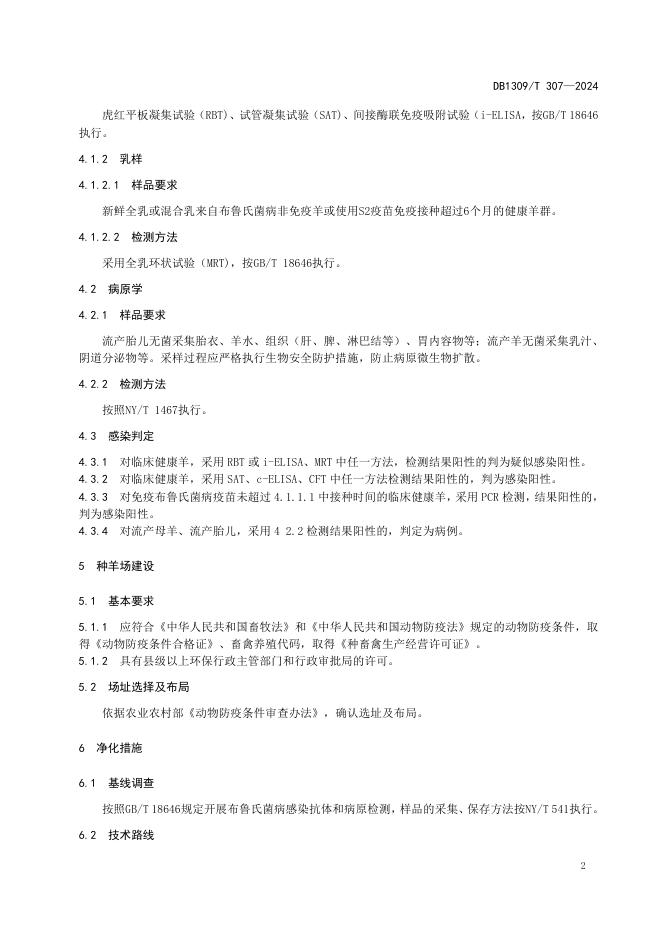 DB1309/T 307—2024

虎红平板凝集试验（RBT）、试管凝集试验（SAT）、间接酶联免疫吸附试验（i-ELISA，按GB/T 18646执行。

4.1.2 乳样

4.1.2.1 样品要求

新鲜全乳或混合乳来自布鲁氏菌病非免疫羊或使用S2疫苗免疫接种超过6个月的健康羊群。

4.1.2.2 检测方法

采用全乳环状试验（MRT），按GB/T 18646执行。

4.2 病原学

4.2.1 样品要求

流产胎儿无菌采集胎衣、羊水、组织（肝、脾、淋巴结等）、胃内容物等；流产羊无菌采集乳汁、阴道分泌物等。采样过程应严格执行生物安全防护措施，防止病原微生物扩散。

4.2.2 检测方法

按照NY/T 1467执行。

4.3 感染判定

4.3.1 对临床健康羊，采用 RBT 或 i-ELISA、MRT 中任一方法，检测结果阳性的判为疑似感染阳性。
4.3.2 对临床健康羊，采用 SAT、c-ELISA、CFT 中任一方法检测结果阳性的，判为感染阳性。
4.3.3 对免疫布鲁氏菌病疫苗未超过 4.1.1.1 中接种时间的临床健康羊，采用 PCR 检测，结果阳性的，判为感染阳性。
4.3.4 对流产母羊、流产胎儿，采用 4 2.2 检测结果阳性的，判定为病例。

5 种羊场建设

5.1 基本要求

5.1.1 应符合《中华人民共和国畜牧法》和《中华人民共和国动物防疫法》规定的动物防疫条件，取得《动物防疫条件合格证》、畜禽养殖代码，取得《种畜禽生产经营许可证》。
5.1.2 具有县级以上环保行政主管部门和行政审批局的许可。

5.2 场址选择及布局

依据农业农村部《动物防疫条件审查办法》，确认选址及布局。

6 净化措施

6.1 基线调查

按照GB/T 18646规定开展布鲁氏菌病感染抗体和病原检测，样品的采集、保存方法按NY/T 541执行。

6.2 技术路线

2